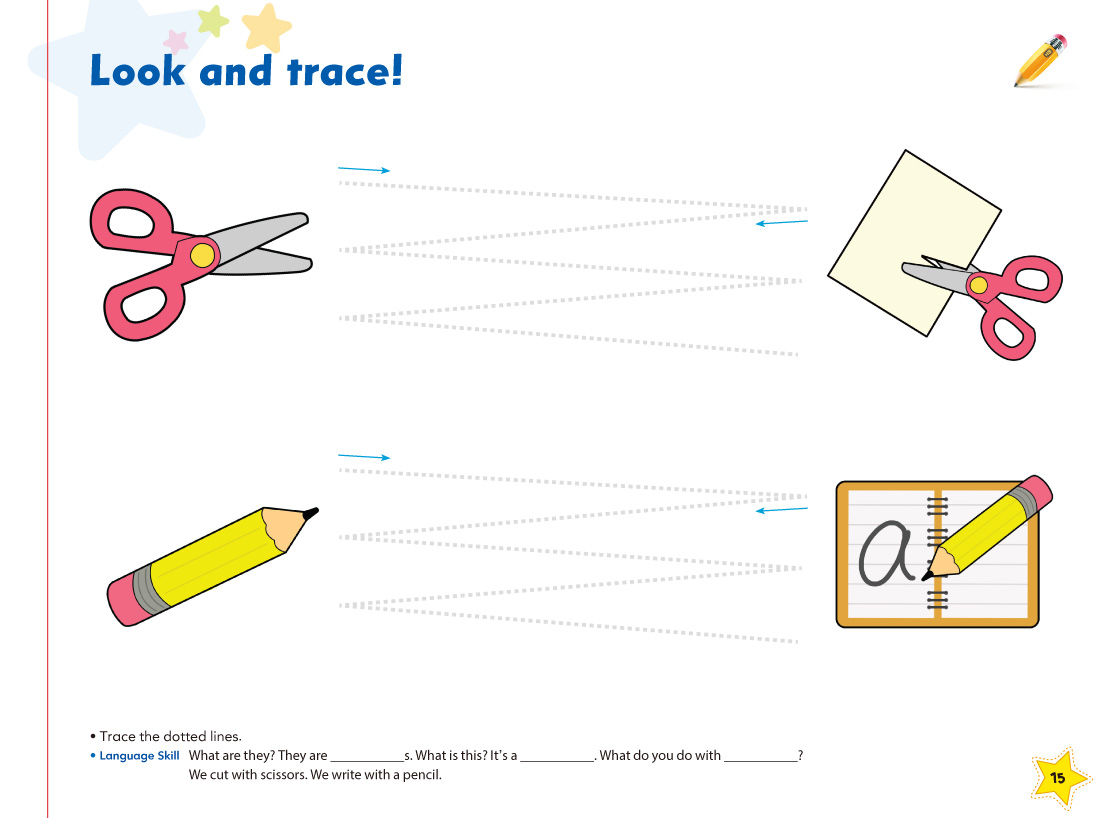 Look and trace!

a

• Trace the dotted lines.
• Language Skill What are they? They are ____s. What is this? It's a ____. What do you do with ____?
We cut with scissors. We write with a pencil.

15